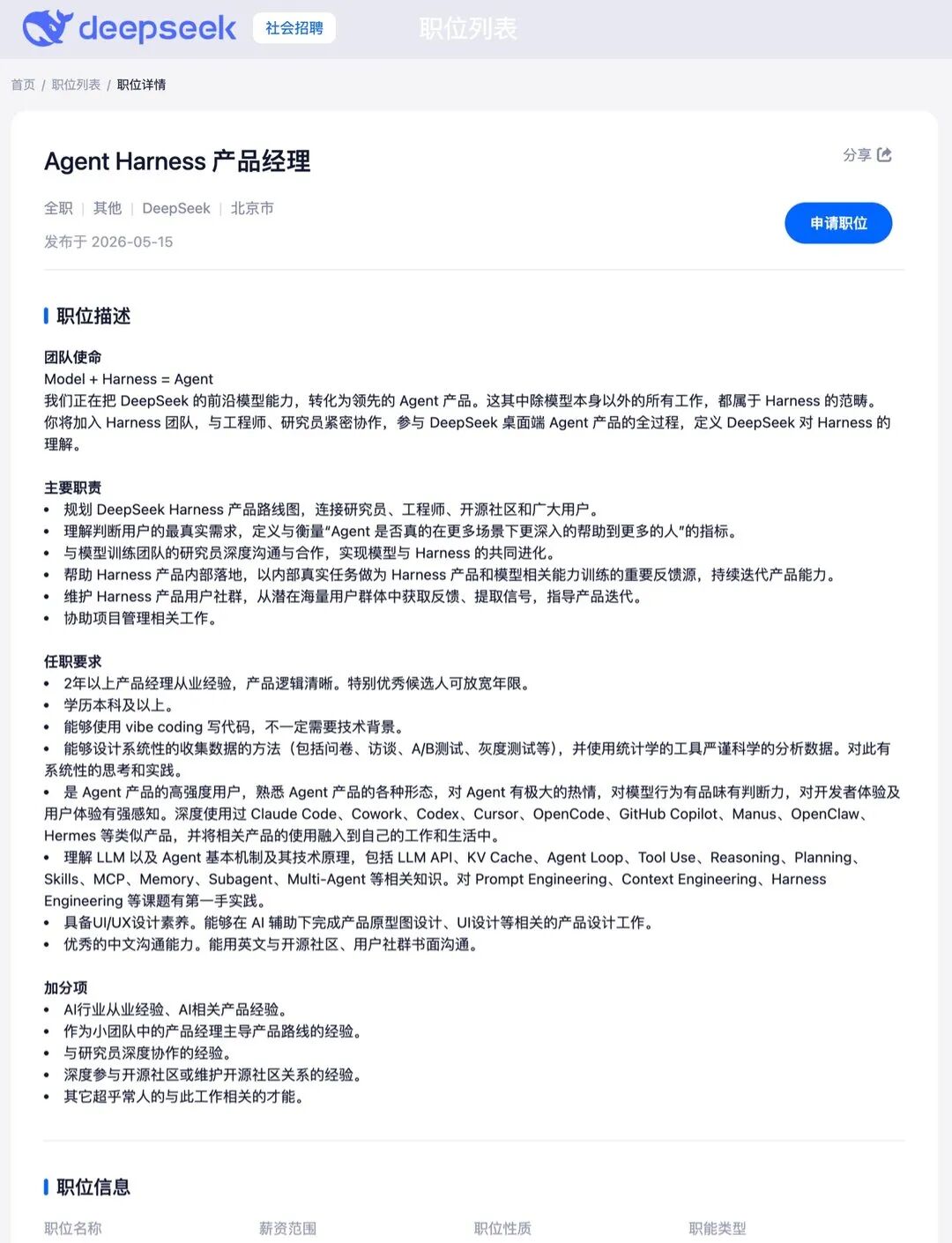 deepseek 社会招聘 职位列表

首页 / 职位列表 / 职位详情

Agent Harness 产品经理

分享

全职 | 其他 | DeepSeek | 北京市

发布于 2026-05-15

申请职位

职位描述

团队使命
Model + Harness = Agent
我们正在把 DeepSeek 的前沿模型能力，转化为领先的 Agent 产品。这其中除模型本身以外的所有工作，都属于 Harness 的范畴。你将加入 Harness 团队，与工程师、研究员紧密协作，参与 DeepSeek 桌面端 Agent 产品的全过程，定义 DeepSeek 对 Harness 的理解。

主要职责
• 规划 DeepSeek Harness 产品路线图，连接研究员、工程师、开源社区和广大用户。
• 理解判断用户的最真实需求，定义与衡量“Agent 是否真的在更多场景下更深入的帮助到更多的人”的指标。
• 与模型训练团队的研究员深度沟通与合作，实现模型与 Harness 的共同进化。
• 帮助 Harness 产品内部落地，以内部真实任务做为 Harness 产品和模型相关能力训练的重要反馈源，持续迭代产品能力。
• 维护 Harness 产品用户社群，从潜在海量用户群体中获取反馈、提取信号，指导产品迭代。
• 协助项目管理相关工作。

任职要求
• 2年以上产品经理从业经验，产品逻辑清晰。特别优秀候选人可放宽年限。
• 学历本科及以上。
• 能够使用 vibe coding 写代码，不一定需要技术背景。
• 能够设计系统性的收集数据的方法（包括问卷、访谈、A/B测试、灰度测试等），并使用统计学的工具严谨科学的分析数据。对此有系统性的思考和实践。
• 是 Agent 产品的高强度用户，熟悉 Agent 产品的各种形态，对 Agent 有极大的热情，对模型行为有品味有判断力，对开发者体验及用户体验有强感知。深度使用过 Claude Code、Cowork、Codex、Cursor、OpenCode、GitHub Copilot、Manus、OpenClaw、Hermes 等类似产品，并将相关产品的使用融入到自己的工作和生活中。
• 理解 LLM 以及 Agent 基本机制及其技术原理，包括 LLM API、KV Cache、Agent Loop、Tool Use、Reasoning、Planning、Skills、MCP、Memory、Subagent、Multi-Agent 等相关知识。对 Prompt Engineering、Context Engineering、Harness Engineering 等课题有第一手实践。
• 具备UI/UX设计素养。能够在 AI 辅助下完成产品原型图设计、UI设计等相关的产品设计工作。
• 优秀的中文沟通能力。能用英文与开源社区、用户社群书面沟通。

加分项
• AI行业从业经验、AI相关产品经验。
• 作为小团队中的产品经理主导产品路线的经验。
• 与研究员深度协作的经验。
• 深度参与开源社区或维护开源社区关系的经验。
• 其它超乎常人的与此工作相关的才能。

职位信息

职位名称 薪资范围 职位性质 职能类型